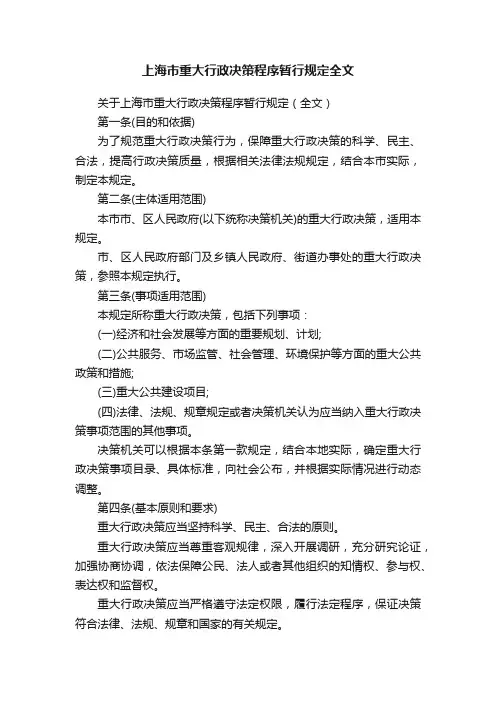 上海市重大行政决策程序暂行规定全文

关于上海市重大行政决策程序暂行规定（全文）

第一条(目的和依据)

为了规范重大行政决策行为，保障重大行政决策的科学、民主、合法，提高行政决策质量，根据相关法律法规规定，结合本市实际，制定本规定。

第二条(主体适用范围)

本市市、区人民政府(以下统称决策机关)的重大行政决策，适用本规定。

市、区人民政府部门及乡镇人民政府、街道办事处的重大行政决策，参照本规定执行。

第三条(事项适用范围)

本规定所称重大行政决策，包括下列事项：

(一)经济和社会发展等方面的重要规划、计划;

(二)公共服务、市场监管、社会管理、环境保护等方面的重大公共政策和措施;

(三)重大公共建设项目;

(四)法律、法规、规章规定或者决策机关认为应当纳入重大行政决策事项范围的其他事项。

决策机关可以根据本条第一款规定，结合本地实际，确定重大行政决策事项目录、具体标准，向社会公布，并根据实际情况进行动态调整。

第四条(基本原则和要求)

重大行政决策应当坚持科学、民主、合法的原则。

重大行政决策应当尊重客观规律，深入开展调研，充分研究论证，加强协商协调，依法保障公民、法人或者其他组织的知情权、参与权、表达权和监督权。

重大行政决策应当严格遵守法定权限，履行法定程序，保证决策符合法律、法规、规章和国家的有关规定。